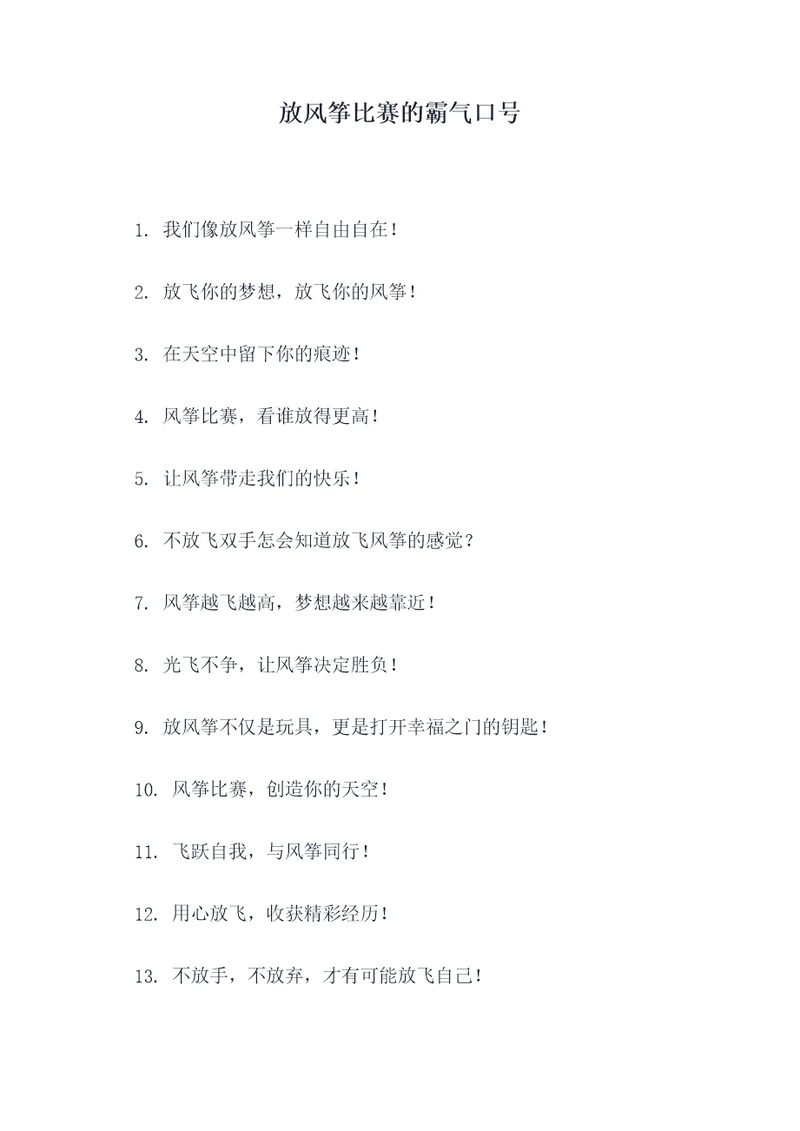 放风筝比赛的霸气口号

1. 我们像放风筝一样自由自在！

2. 放飞你的梦想，放飞你的风筝！

3. 在天空中留下你的痕迹！

4. 风筝比赛，看谁放得更高！

5. 让风筝带走我们的快乐！

6. 不放飞双手怎会知道放飞风筝的感觉？

7. 风筝越飞越高，梦想越来越靠近！

8. 光飞不争，让风筝决定胜负！

9. 放风筝不仅是玩具，更是打开幸福之门的钥匙！

10. 风筝比赛，创造你的天空！

11. 飞跃自我，与风筝同行！

12. 用心放飞，收获精彩经历！

13. 不放手，不放弃，才有可能放飞自己！